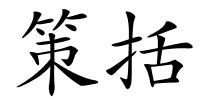 策括